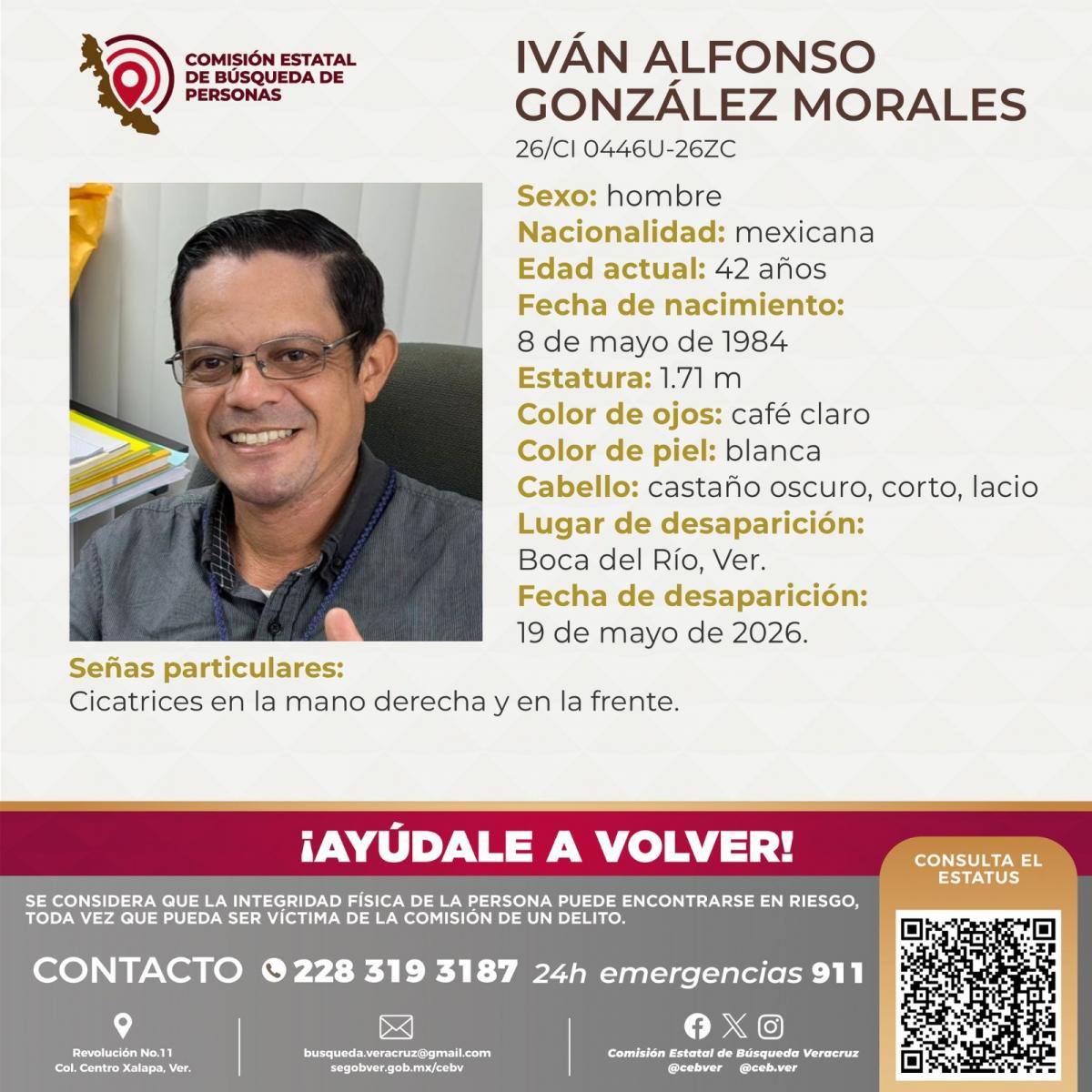 COMISIÓN ESTATAL DE BÚSQUEDA DE PERSONAS

IVÁN ALFONSO GONZÁLEZ MORALES

26/CI 0446U-26ZC

Sexo: hombre
Nacionalidad: mexicana
Edad actual: 42 años
Fecha de nacimiento:
8 de mayo de 1984
Estatura: 1.71 m
Color de ojos: café claro
Color de piel: blanca
Cabello: castaño oscuro, corto, lacio
Lugar de desaparición:
Boca del Río, Ver.
Fecha de desaparición:
19 de mayo de 2026.

Señas particulares:
Cicatrices en la mano derecha y en la frente.

¡AYÚDALE A VOLVER!

SE CONSIDERA QUE LA INTEGRIDAD FÍSICA DE LA PERSONA PUEDE ENCONTRARSE EN RIESGO, TODA VEZ QUE PUEDA SER VÍCTIMA DE LA COMISIÓN DE UN DELITO.

CONTACTO 228 319 3187 24h emergencias 911

Revolución No.11
Col. Centro Xalapa, Ver.

busqueda.veracruz@gmail.com
segobver.gob.mx/cebv

Comisión Estatal de Búsqueda Veracruz
@cebver @ceb.ver

CONSULTA EL ESTATUS